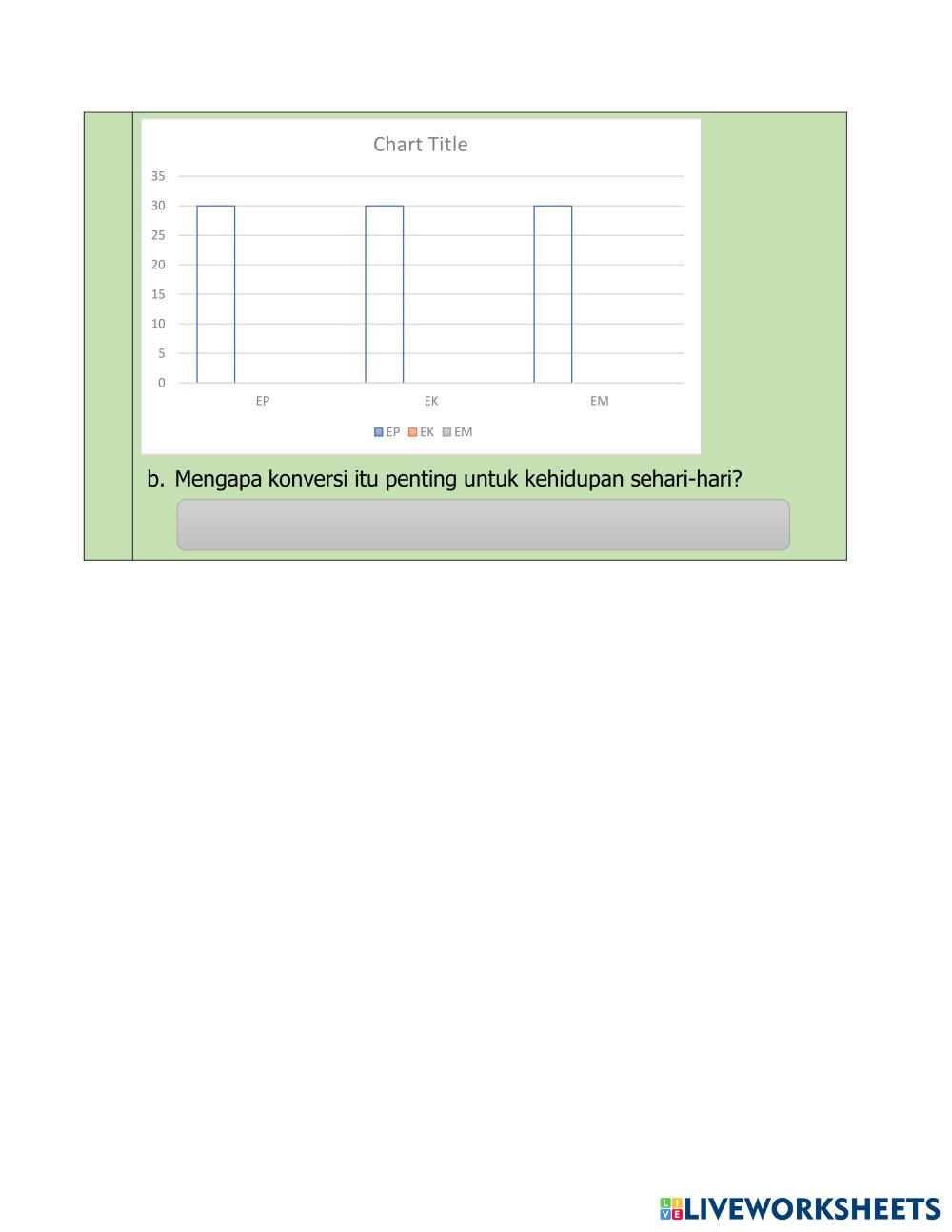 Chart Title

35
30
25
20
15
10
5
0

EP EK EM

EP EK EM

b. Mengapa konversi itu penting untuk kehidupan sehari-hari?

LIVEWORKSHEETS